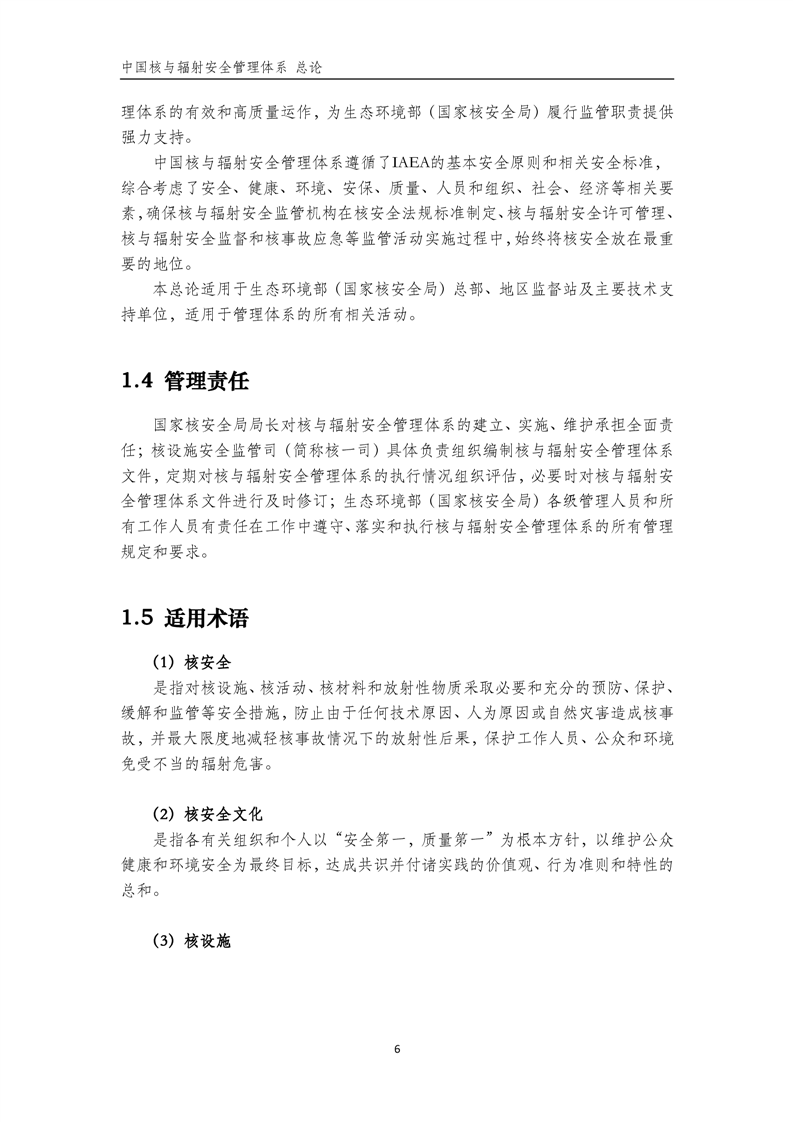 中国核与辐射安全管理体系 总论

理体系的有效和高质量运作，为生态环境部（国家核安全局）履行监管职责提供强力支持。

中国核与辐射安全管理体系遵循了IAEA的基本安全原则和相关安全标准，综合考虑了安全、健康、环境、安保、质量、人员和组织、社会、经济等相关要素，确保核与辐射安全监管机构在核安全法规标准制定、核与辐射安全许可管理、核与辐射安全监督和核事故应急等监管活动实施过程中，始终将核安全放在最重要的地位。

本总论适用于生态环境部（国家核安全局）总部、地区监督站及主要技术支持单位，适用于管理体系的所有相关活动。

1.4 管理责任

国家核安全局局长对核与辐射安全管理体系的建立、实施、维护承担全面责任；核设施安全监管司（简称核一司）具体负责组织编制核与辐射安全管理体系文件，定期对核与辐射安全管理体系的执行情况组织评估，必要时对核与辐射安全管理体系文件进行及时修订；生态环境部（国家核安全局）各级管理人员和所有工作人员有责任在工作中遵守、落实和执行核与辐射安全管理体系的所有管理规定和要求。

1.5 适用术语

（1）核安全
是指对核设施、核活动、核材料和放射性物质采取必要和充分的预防、保护、缓解和监管等安全措施，防止由于任何技术原因、人为原因或自然灾害造成核事故，并最大限度地减轻核事故情况下的放射性后果，保护工作人员、公众和环境免受不当的辐射危害。

（2）核安全文化
是指各有关组织和个人以“安全第一，质量第一”为根本方针，以维护公众健康和环境安全为最终目标，达成共识并付诸实践的价值观、行为准则和特性的总和。

（3）核设施

6